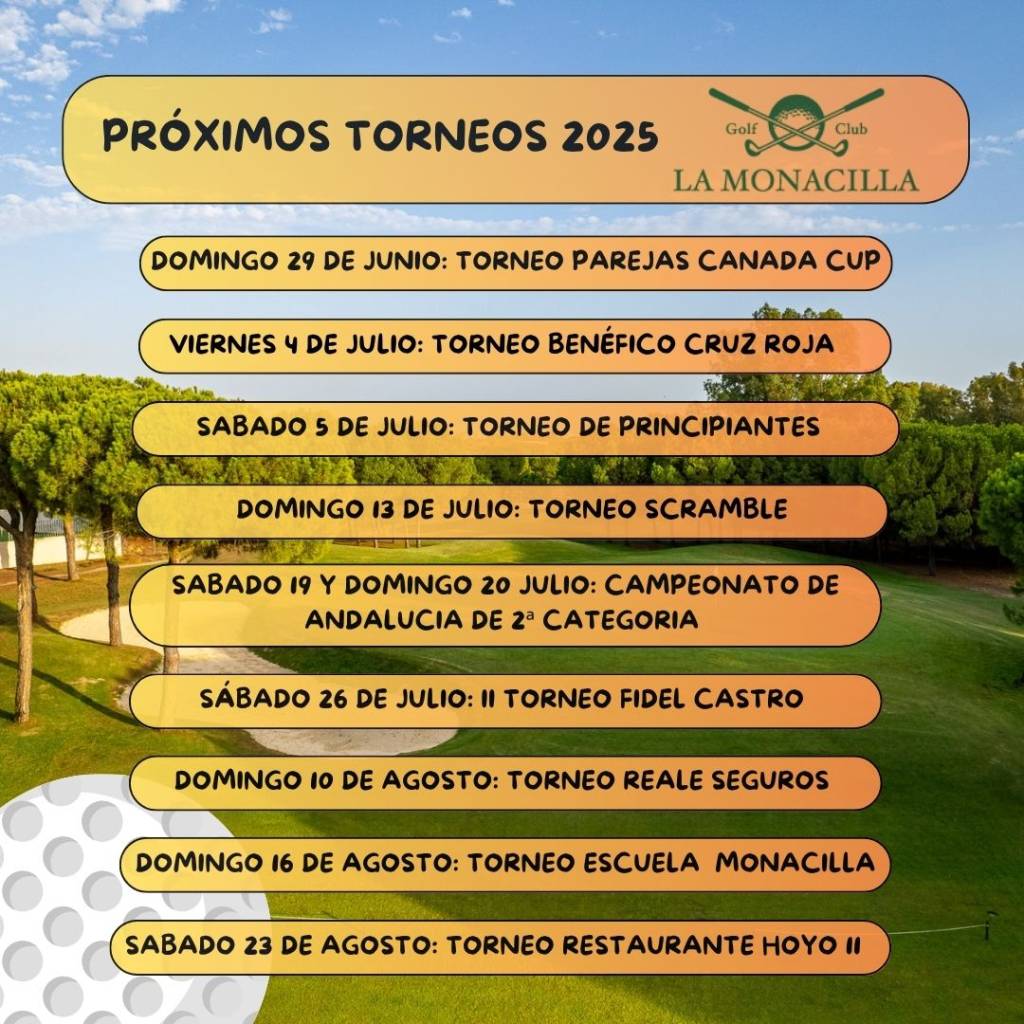 PRÓXIMOS TORNEOS 2025

Golf Club
LA MONACILLA

DOMINGO 29 DE JUNIO: TORNEO PAREJAS CANADA CUP

VIERNES 4 DE JULIO: TORNEO BENÉFICO CRUZ ROJA

SABADO 5 DE JULIO: TORNEO DE PRINCIPIANTES

DOMINGO 13 DE JULIO: TORNEO SCRAMBLE

SABADO 19 Y DOMINGO 20 JULIO: CAMPEONATO DE ANDALUCIA DE 2ª CATEGORIA

SÁBADO 26 DE JULIO: II TORNEO FIDEL CASTRO

DOMINGO 10 DE AGOSTO: TORNEO REALE SEGUROS

DOMINGO 16 DE AGOSTO: TORNEO ESCUELA MONACILLA

SABADO 23 DE AGOSTO: TORNEO RESTAURANTE HOYO 11